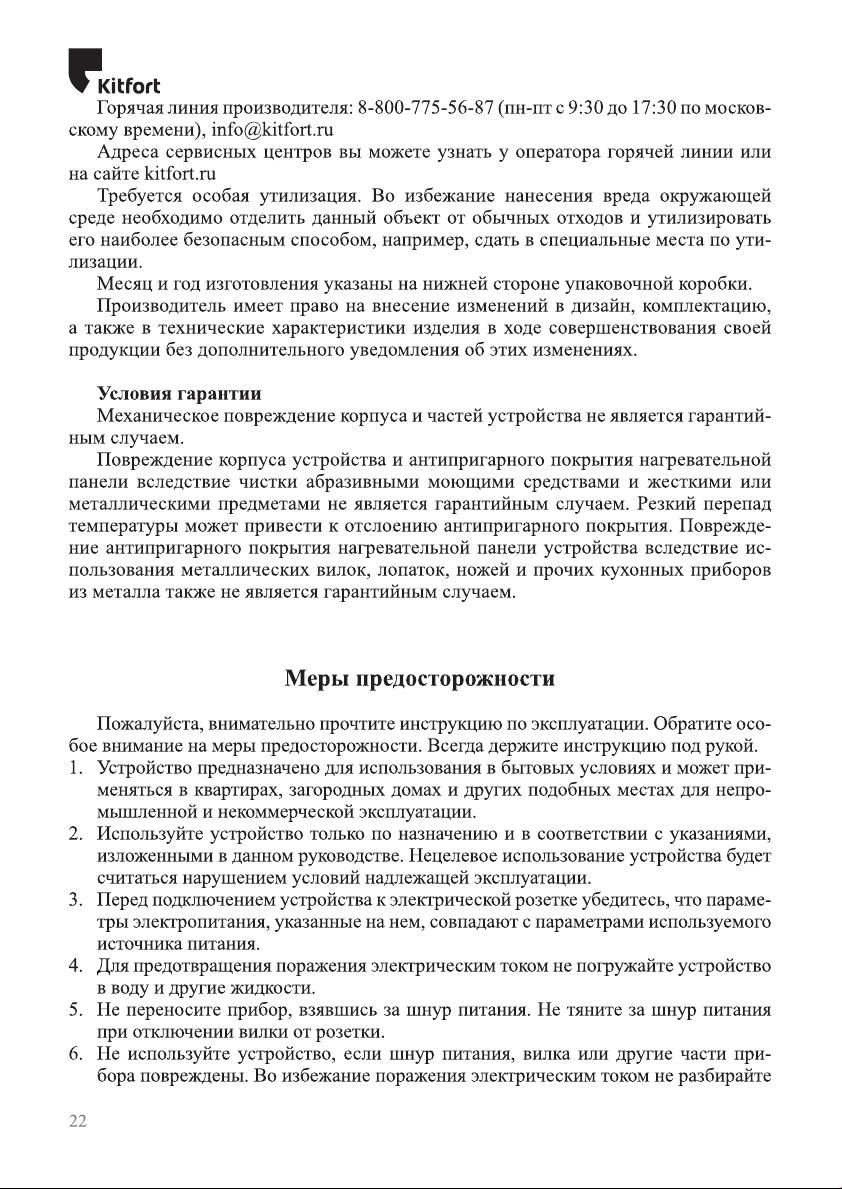 Kitfort

Горячая линия производителя: 8-800-775-56-87 (пн-пт с 9:30 до 17:30 по московскому времени), info@kitfort.ru

Адреса сервисных центров вы можете узнать у оператора горячей линии или на сайте kitfort.ru

Требуется особая утилизация. Во избежание нанесения вреда окружающей среде необходимо отделить данный объект от обычных отходов и утилизировать его наиболее безопасным способом, например, сдать в специальные места по утилизации.

Месяц и год изготовления указаны на нижней стороне упаковочной коробки.

Производитель имеет право на внесение изменений в дизайн, комплектацию, а также в технические характеристики изделия в ходе совершенствования своей продукции без дополнительного уведомления об этих изменениях.

Условия гарантии

Механическое повреждение корпуса и частей устройства не является гарантийным случаем.

Повреждение корпуса устройства и антипригарного покрытия нагревательной панели вследствие чистки абразивными моющими средствами и жесткими или металлическими предметами не является гарантийным случаем. Резкий перепад температуры может привести к отслоению антипригарного покрытия. Повреждение антипригарного покрытия нагревательной панели устройства вследствие использования металлических вилок, лопаток, ножей и прочих кухонных приборов из металла также не является гарантийным случаем.

Меры предосторожности

Пожалуйста, внимательно прочтите инструкцию по эксплуатации. Обратите особое внимание на меры предосторожности. Всегда держите инструкцию под рукой.

1. Устройство предназначено для использования в бытовых условиях и может применяться в квартирах, загородных домах и других подобных местах для непромышленной и некоммерческой эксплуатации.
2. Используйте устройство только по назначению и в соответствии с указаниями, изложенными в данном руководстве. Нецелевое использование устройства будет считаться нарушением условий надлежащей эксплуатации.
3. Перед подключением устройства к электрической розетке убедитесь, что параметры электропитания, указанные на нем, совпадают с параметрами используемого источника питания.
4. Для предотвращения поражения электрическим током не погружайте устройство в воду и другие жидкости.
5. Не переносите прибор, взявшись за шнур питания. Не тяните за шнур питания при отключении вилки от розетки.
6. Не используйте устройство, если шнур питания, вилка или другие части прибора повреждены. Во избежание поражения электрическим током не разбирайте

22